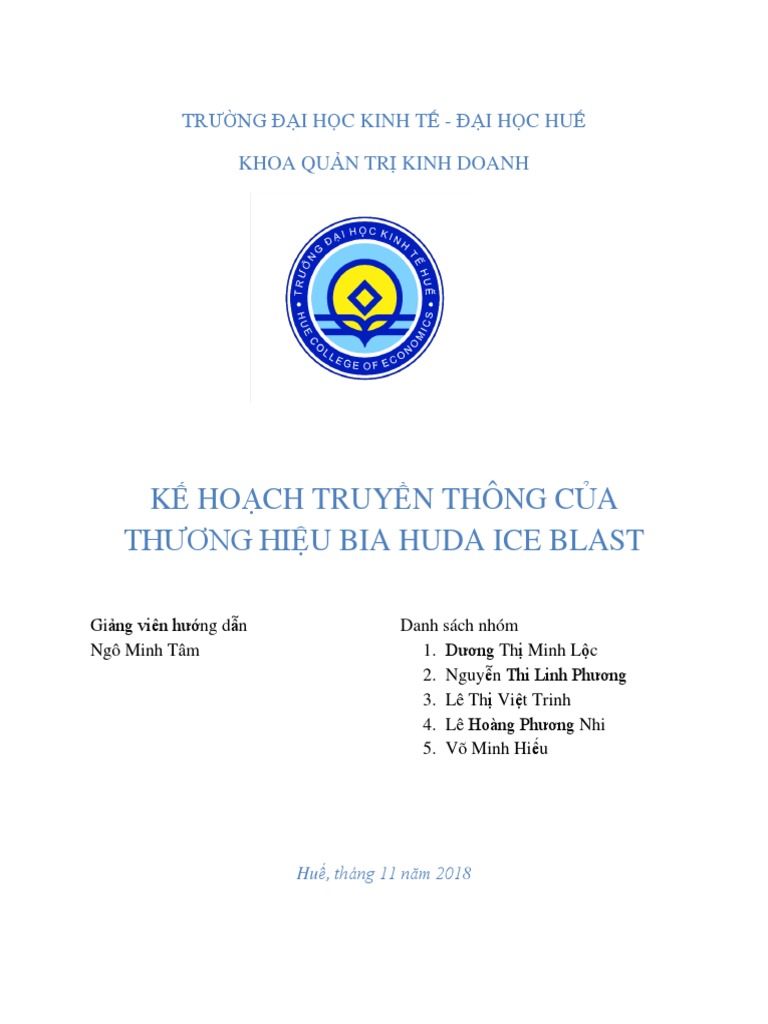 TRƯỜNG ĐẠI HỌC KINH TẾ - ĐẠI HỌC HUẾ

KHOA QUẢN TRỊ KINH DOANH

TRƯỜNG ĐẠI HỌC KINH TẾ HUẾ
HUE COLLEGE OF ECONOMICS

KẾ HOẠCH TRUYỀN THÔNG CỦA THƯƠNG HIỆU BIA HUDA ICE BLAST

Giảng viên hướng dẫn
Ngô Minh Tâm

Danh sách nhóm
1. Dương Thị Minh Lộc
2. Nguyễn Thi Linh Phương
3. Lê Thị Việt Trinh
4. Lê Hoàng Phương Nhi
5. Võ Minh Hiếu

Huế, tháng 11 năm 2018